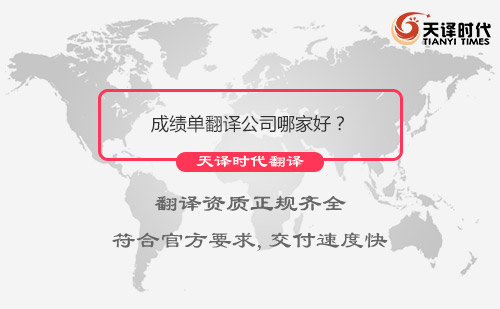 天译时代
TIANYI TIMES

成绩单翻译公司哪家好？

天译时代翻译

翻译资质正规齐全

符合官方要求，交付速度快